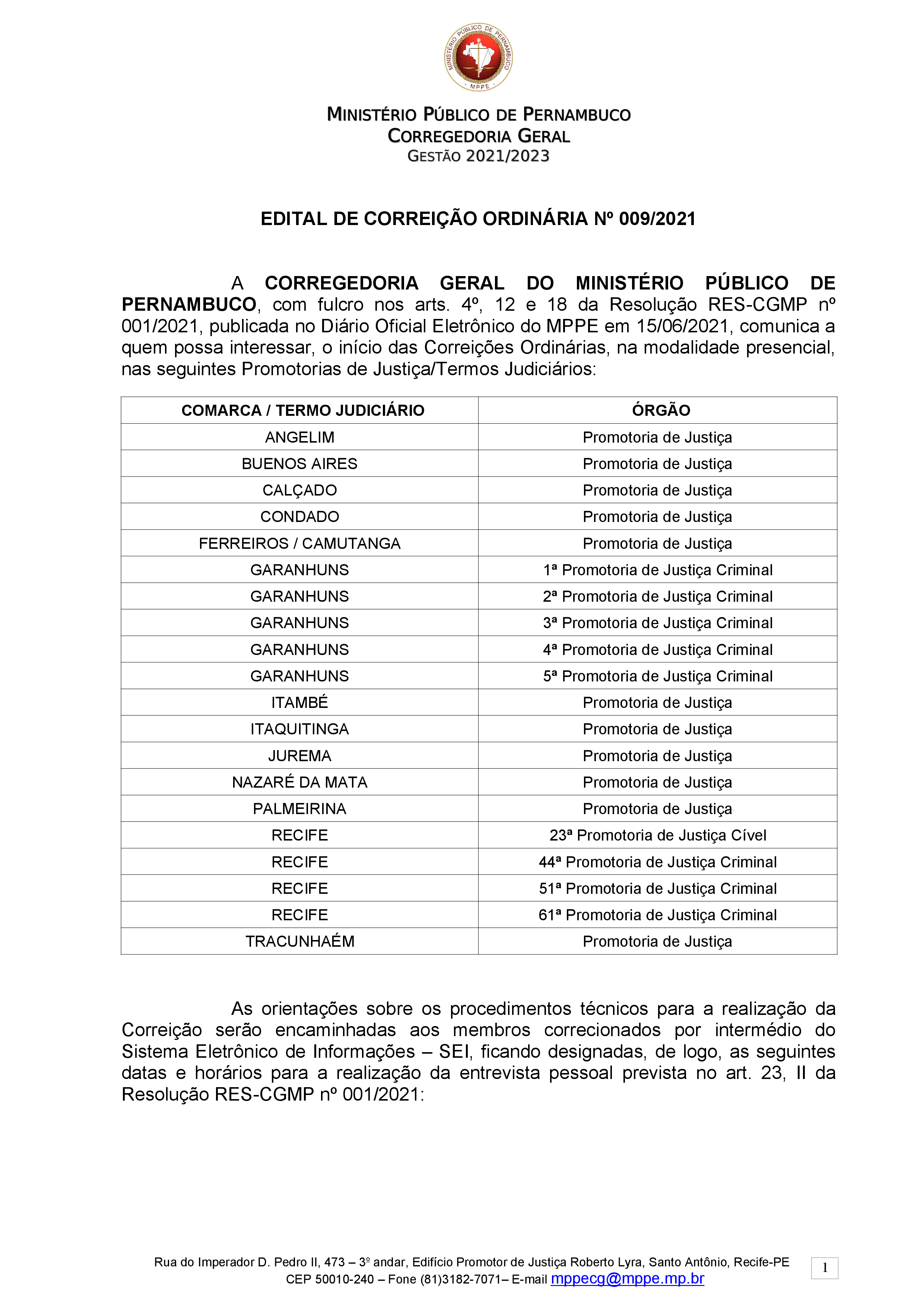 MINISTÉRIO PÚBLICO DE PERNAMBUCO
MPPE

MINISTÉRIO PÚBLICO DE PERNAMBUCO
CORREGEDORIA GERAL
GESTÃO 2021/2023

EDITAL DE CORREIÇÃO ORDINÁRIA Nº 009/2021

A CORREGEDORIA GERAL DO MINISTÉRIO PÚBLICO DE PERNAMBUCO, com fulcro nos arts. 4º, 12 e 18 da Resolução RES-CGMP nº 001/2021, publicada no Diário Oficial Eletrônico do MPPE em 15/06/2021, comunica a quem possa interessar, o início das Correições Ordinárias, na modalidade presencial, nas seguintes Promotorias de Justiça/Termos Judiciários:

| COMARCA / TERMO JUDICIÁRIO | ÓRGÃO |
|---|---|
| ANGELIM | Promotoria de Justiça |
| BUENOS AIRES | Promotoria de Justiça |
| CALÇADO | Promotoria de Justiça |
| CONDADO | Promotoria de Justiça |
| FERREIROS / CAMUTANGA | Promotoria de Justiça |
| GARANHUNS | 1ª Promotoria de Justiça Criminal |
| GARANHUNS | 2ª Promotoria de Justiça Criminal |
| GARANHUNS | 3ª Promotoria de Justiça Criminal |
| GARANHUNS | 4ª Promotoria de Justiça Criminal |
| GARANHUNS | 5ª Promotoria de Justiça Criminal |
| ITAMBÉ | Promotoria de Justiça |
| ITAQUITINGA | Promotoria de Justiça |
| JUREMA | Promotoria de Justiça |
| NAZARÉ DA MATA | Promotoria de Justiça |
| PALMEIRINA | Promotoria de Justiça |
| RECIFE | 23ª Promotoria de Justiça Cível |
| RECIFE | 44ª Promotoria de Justiça Criminal |
| RECIFE | 51ª Promotoria de Justiça Criminal |
| RECIFE | 61ª Promotoria de Justiça Criminal |
| TRACUNHAÉM | Promotoria de Justiça |

As orientações sobre os procedimentos técnicos para a realização da Correição serão encaminhadas aos membros correcionados por intermédio do Sistema Eletrônico de Informações – SEI, ficando designadas, de logo, as seguintes datas e horários para a realização da entrevista pessoal prevista no art. 23, II da Resolução RES-CGMP nº 001/2021:

Rua do Imperador D. Pedro II, 473 – 3º andar, Edifício Promotor de Justiça Roberto Lyra, Santo Antônio, Recife-PE
CEP 50010-240 – Fone (81)3182-7071– E-mail mppecg@mppe.mp.br

1